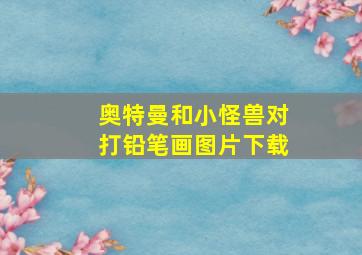 奥特曼和小怪兽对打铅笔画图片下载